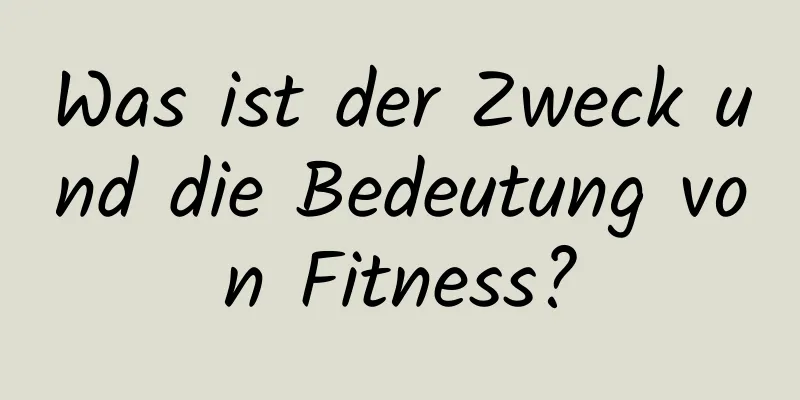 Was ist der Zweck und die Bedeutung von Fitness?